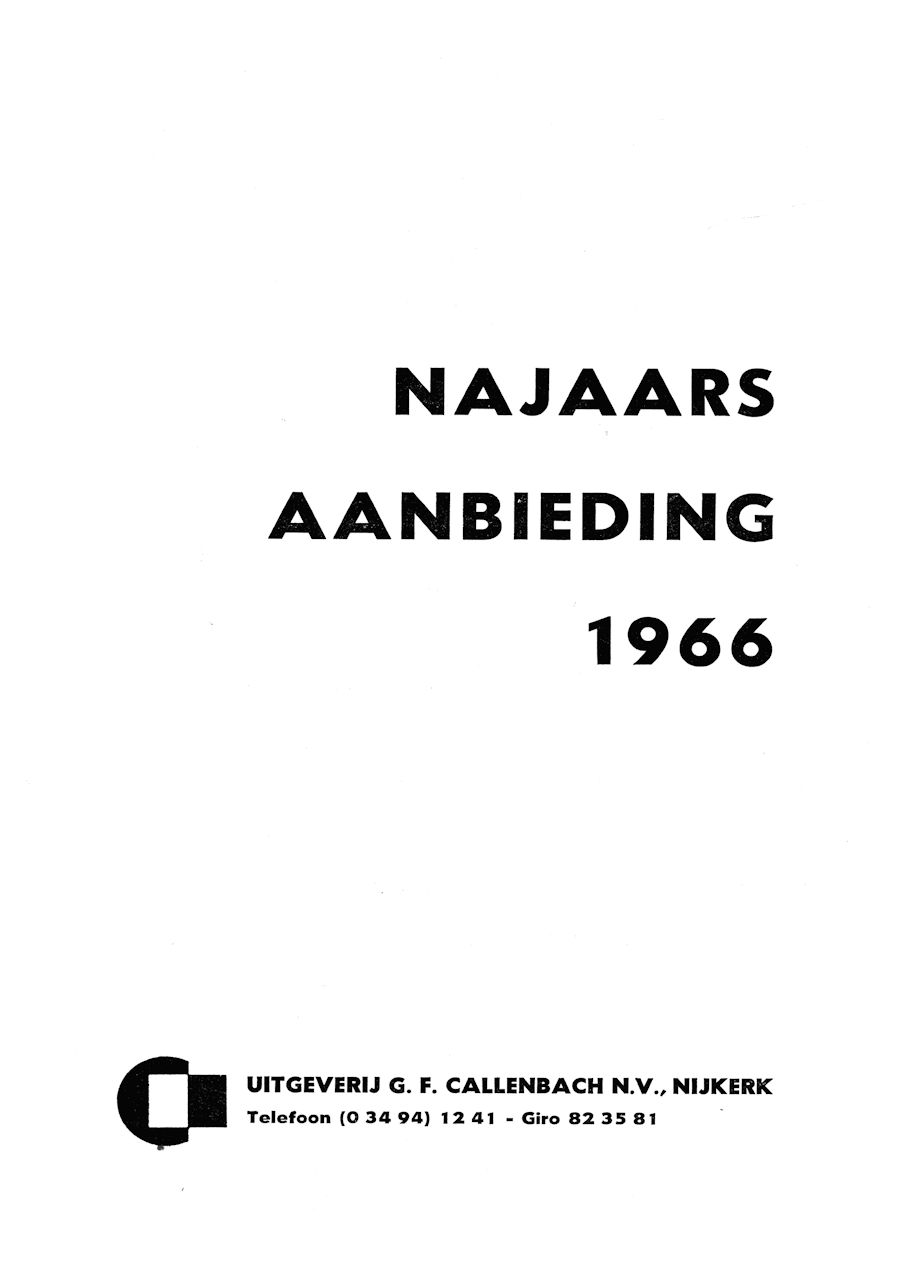 NAJAARS
AANBIEDING
1966

UITGEVERIJ G. F. CALLENBACH N.V., NIJKERK
Telefoon (0 34 94) 12 41 - Giro 82 35 81